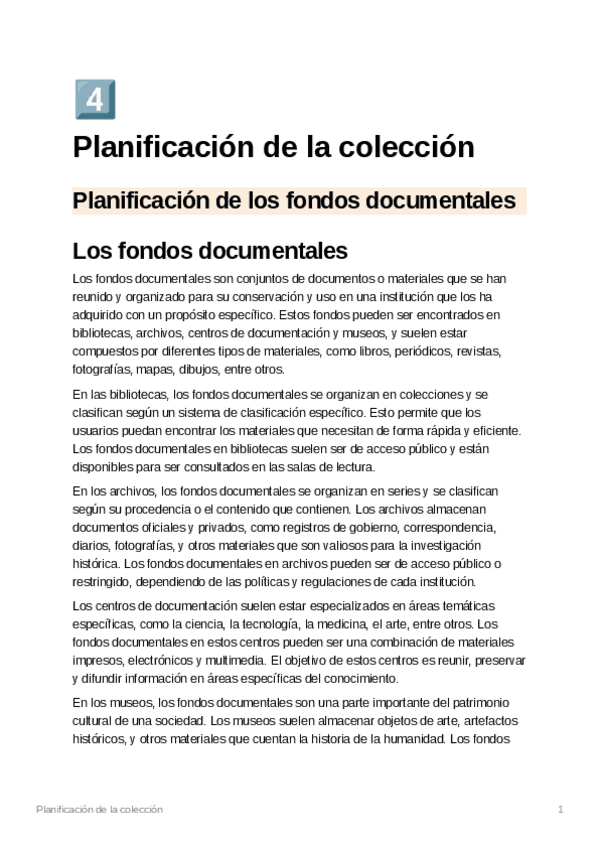 4

Planificación de la colección

Planificación de los fondos documentales

Los fondos documentales

Los fondos documentales son conjuntos de documentos o materiales que se han reunido y organizado para su conservación y uso en una institución que los ha adquirido con un propósito específico. Estos fondos pueden ser encontrados en bibliotecas, archivos, centros de documentación y museos, y suelen estar compuestos por diferentes tipos de materiales, como libros, periódicos, revistas, fotografías, mapas, dibujos, entre otros.

En las bibliotecas, los fondos documentales se organizan en colecciones y se clasifican según un sistema de clasificación específico. Esto permite que los usuarios puedan encontrar los materiales que necesitan de forma rápida y eficiente. Los fondos documentales en bibliotecas suelen ser de acceso público y están disponibles para ser consultados en las salas de lectura.

En los archivos, los fondos documentales se organizan en series y se clasifican según su procedencia o el contenido que contienen. Los archivos almacenan documentos oficiales y privados, como registros de gobierno, correspondencia, diarios, fotografías, y otros materiales que son valiosos para la investigación histórica. Los fondos documentales en archivos pueden ser de acceso público o restringido, dependiendo de las políticas y regulaciones de cada institución.

Los centros de documentación suelen estar especializados en áreas temáticas específicas, como la ciencia, la tecnología, la medicina, el arte, entre otros. Los fondos documentales en estos centros pueden ser una combinación de materiales impresos, electrónicos y multimedia. El objetivo de estos centros es reunir, preservar y difundir información en áreas específicas del conocimiento.

En los museos, los fondos documentales son una parte importante del patrimonio cultural de una sociedad. Los museos suelen almacenar objetos de arte, artefactos históricos, y otros materiales que cuentan la historia de la humanidad. Los fondos

Planificación de la colección

1